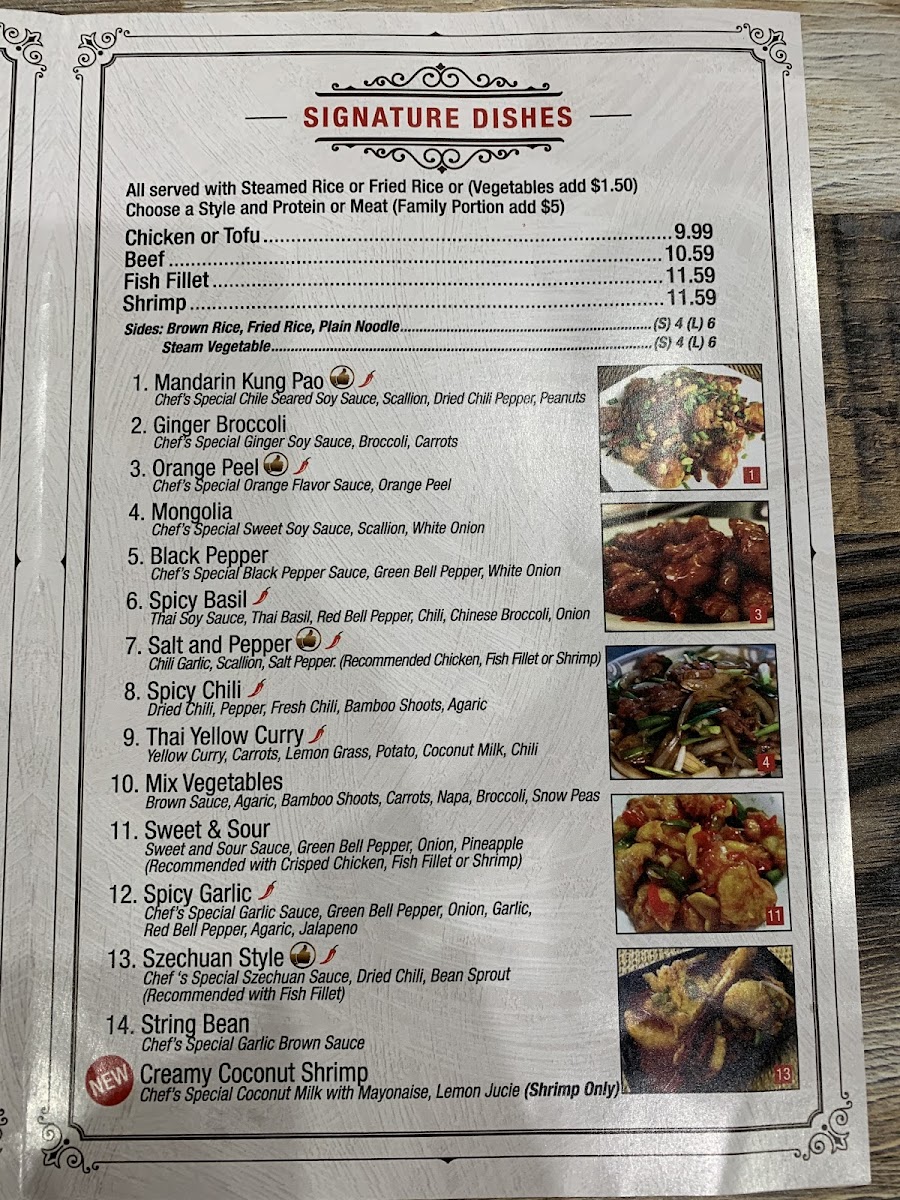 SIGNATURE DISHES

All served with Steamed Rice or Fried Rice or (Vegetables add $1.50)
Choose a Style and Protein or Meat (Family Portion add $5)

Chicken or Tofu 9.99
Beef 10.59
Fish Fillet 11.59
Shrimp 11.59
Sides: Brown Rice, Fried Rice, Plain Noodle (S) 4 (L) 6
Steam Vegetable (S) 4 (L) 6

1. Mandarin Kung Pao
Chef's Special Chile Seared Soy Sauce, Scallion, Dried Chili Pepper, Peanuts

2. Ginger Broccoli
Chef's Special Ginger Soy Sauce, Broccoli, Carrots

3. Orange Peel
Chef's Special Orange Flavor Sauce, Orange Peel

4. Mongolia
Chef's Special Sweet Soy Sauce, Scallion, White Onion

5. Black Pepper
Chef's Special Black Pepper Sauce, Green Bell Pepper, White Onion

6. Spicy Basil
Thai Soy Sauce, Thai Basil, Red Bell Pepper, Chili, Chinese Broccoli, Onion

7. Salt and Pepper
Chili Garlic, Scallion, Salt Pepper. (Recommended Chicken, Fish Fillet or Shrimp)

8. Spicy Chili
Dried Chili, Pepper, Fresh Chili, Bamboo Shoots, Agaric

9. Thai Yellow Curry
Yellow Curry, Carrots, Lemon Grass, Potato, Coconut Milk, Chili

10. Mix Vegetables
Brown Sauce, Agaric, Bamboo Shoots, Carrots, Napa, Broccoli, Snow Peas

11. Sweet & Sour
Sweet and Sour Sauce, Green Bell Pepper, Onion, Pineapple (Recommended with Crisped Chicken, Fish Fillet or Shrimp)

12. Spicy Garlic
Chef's Special Garlic Sauce, Green Bell Pepper, Onion, Garlic, Red Bell Pepper, Agaric, Jalapeno

13. Szechuan Style
Chef 's Special Szechuan Sauce, Dried Chili, Bean Sprout (Recommended with Fish Fillet)

14. String Bean
Chef's Special Garlic Brown Sauce

NEW Creamy Coconut Shrimp
Chef's Special Coconut Milk with Mayonaise, Lemon Jucie (Shrimp Only)

1

3

4

11

13